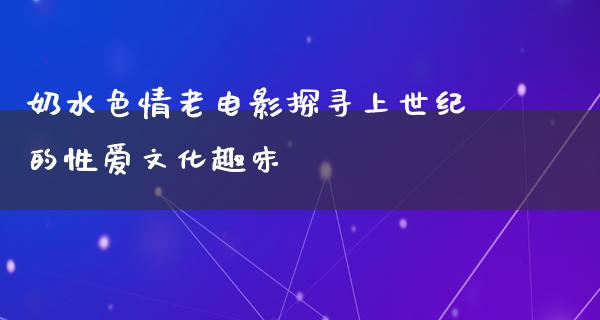 奶水色情老电影探寻上世纪的性爱文化趣味